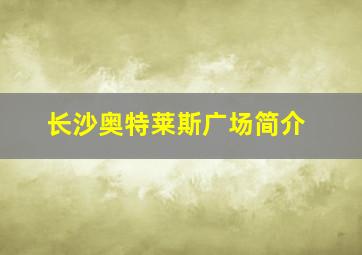 长沙奥特莱斯广场简介